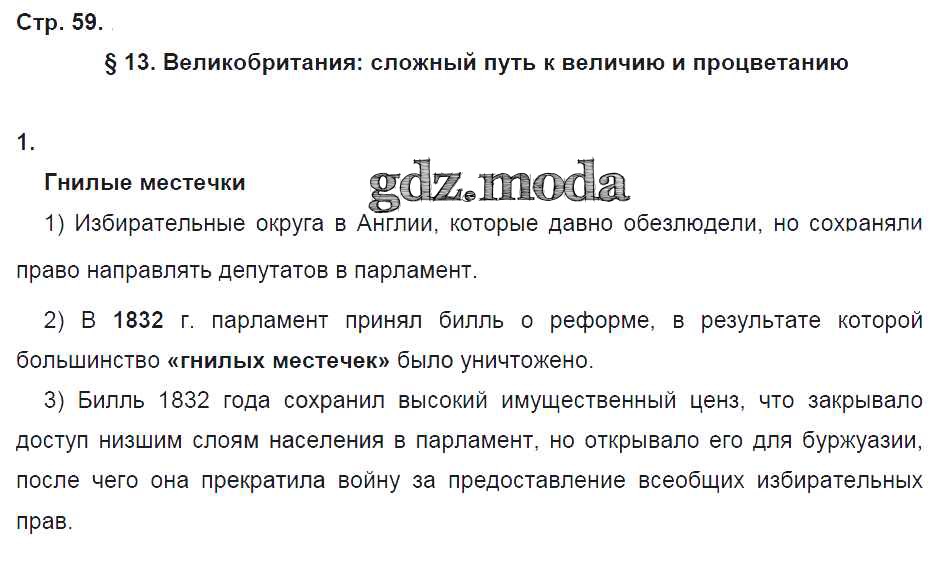 Стр. 59.

§ 13. Великобритания: сложный путь к величию и процветанию

1.

Гнилые местечки

1) Избирательные округа в Англии, которые давно обезлюдели, но сохраняли право направлять депутатов в парламент.

2) В 1832 г. парламент принял билль о реформе, в результате которой большинство «гнилых местечек» было уничтожено.

3) Билль 1832 года сохранил высокий имущественный ценз, что закрывало доступ низшим слоям населения в парламент, но открывало его для буржуазии, после чего она прекратила войну за предоставление всеобщих избирательных прав.

gdz.moda